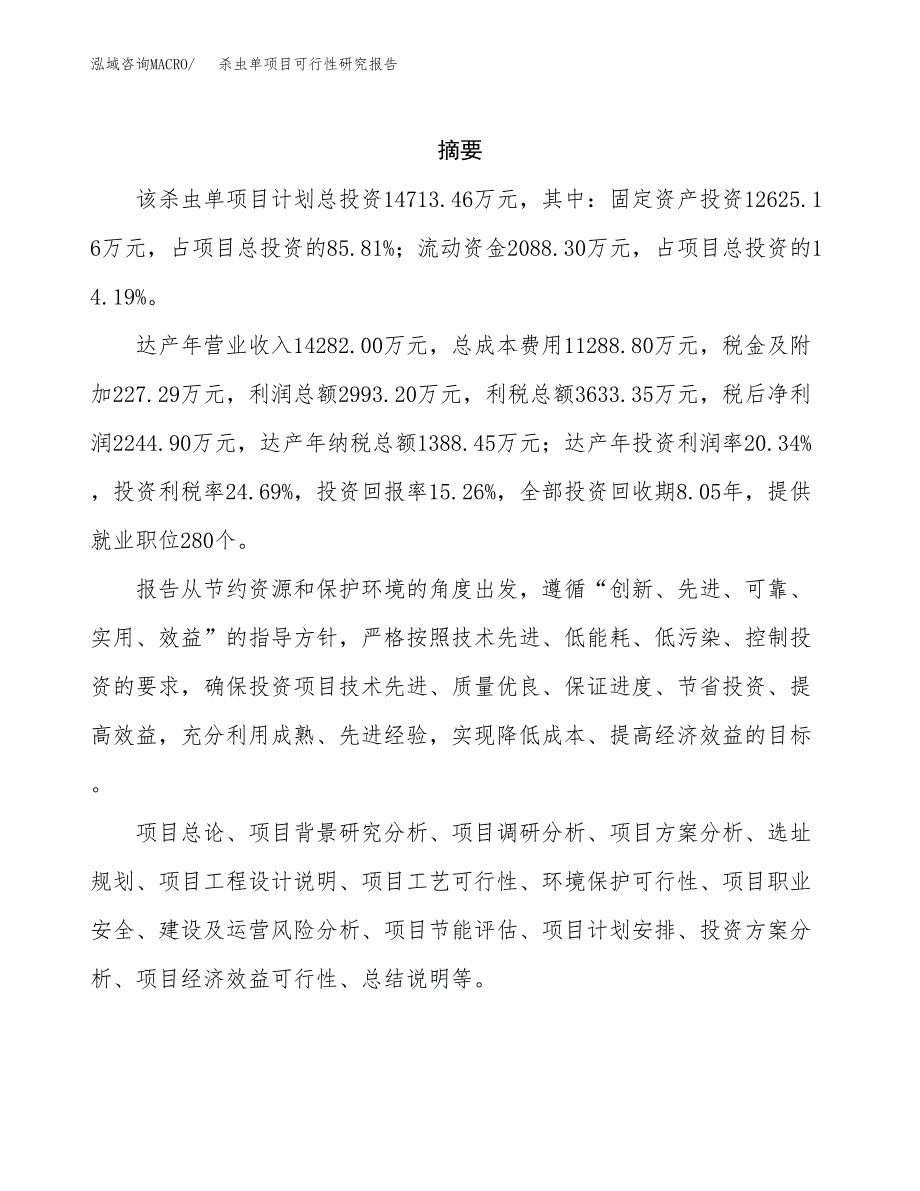 泓域咨询MACRO/　杀虫单项目可行性研究报告

摘要

该杀虫单项目计划总投资14713.46万元，其中：固定资产投资12625.16万元，占项目总投资的85.81%；流动资金2088.30万元，占项目总投资的14.19%。

达产年营业收入14282.00万元，总成本费用11288.80万元，税金及附加227.29万元，利润总额2993.20万元，利税总额3633.35万元，税后净利润2244.90万元，达产年纳税总额1388.45万元；达产年投资利润率20.34%，投资利税率24.69%，投资回报率15.26%，全部投资回收期8.05年，提供就业职位280个。

报告从节约资源和保护环境的角度出发，遵循“创新、先进、可靠、实用、效益”的指导方针，严格按照技术先进、低能耗、低污染、控制投资的要求，确保投资项目技术先进、质量优良、保证进度、节省投资、提高效益，充分利用成熟、先进经验，实现降低成本、提高经济效益的目标。

项目总论、项目背景研究分析、项目调研分析、项目方案分析、选址规划、项目工程设计说明、项目工艺可行性、环境保护可行性、项目职业安全、建设及运营风险分析、项目节能评估、项目计划安排、投资方案分析、项目经济效益可行性、总结说明等。